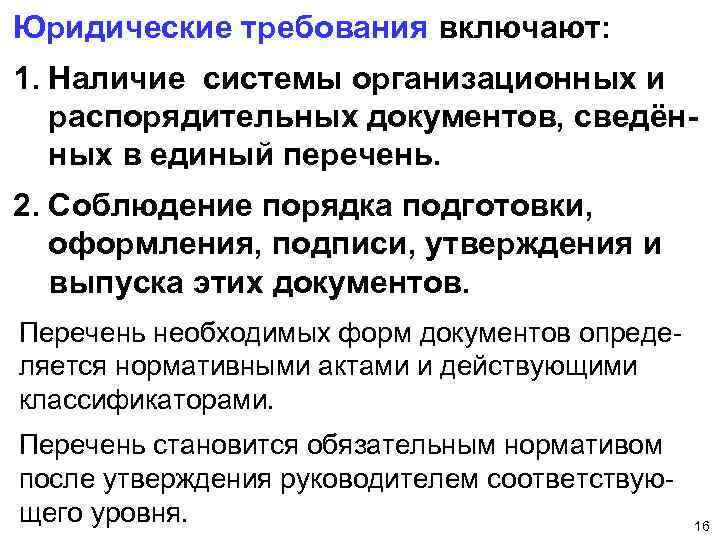 Юридические требования включают:

1. Наличие системы организационных и распорядительных документов, сведённых в единый перечень.

2. Соблюдение порядка подготовки, оформления, подписи, утверждения и выпуска этих документов.

Перечень необходимых форм документов определяется нормативными актами и действующими классификаторами.

Перечень становится обязательным нормативом после утверждения руководителем соответствующего уровня.

16